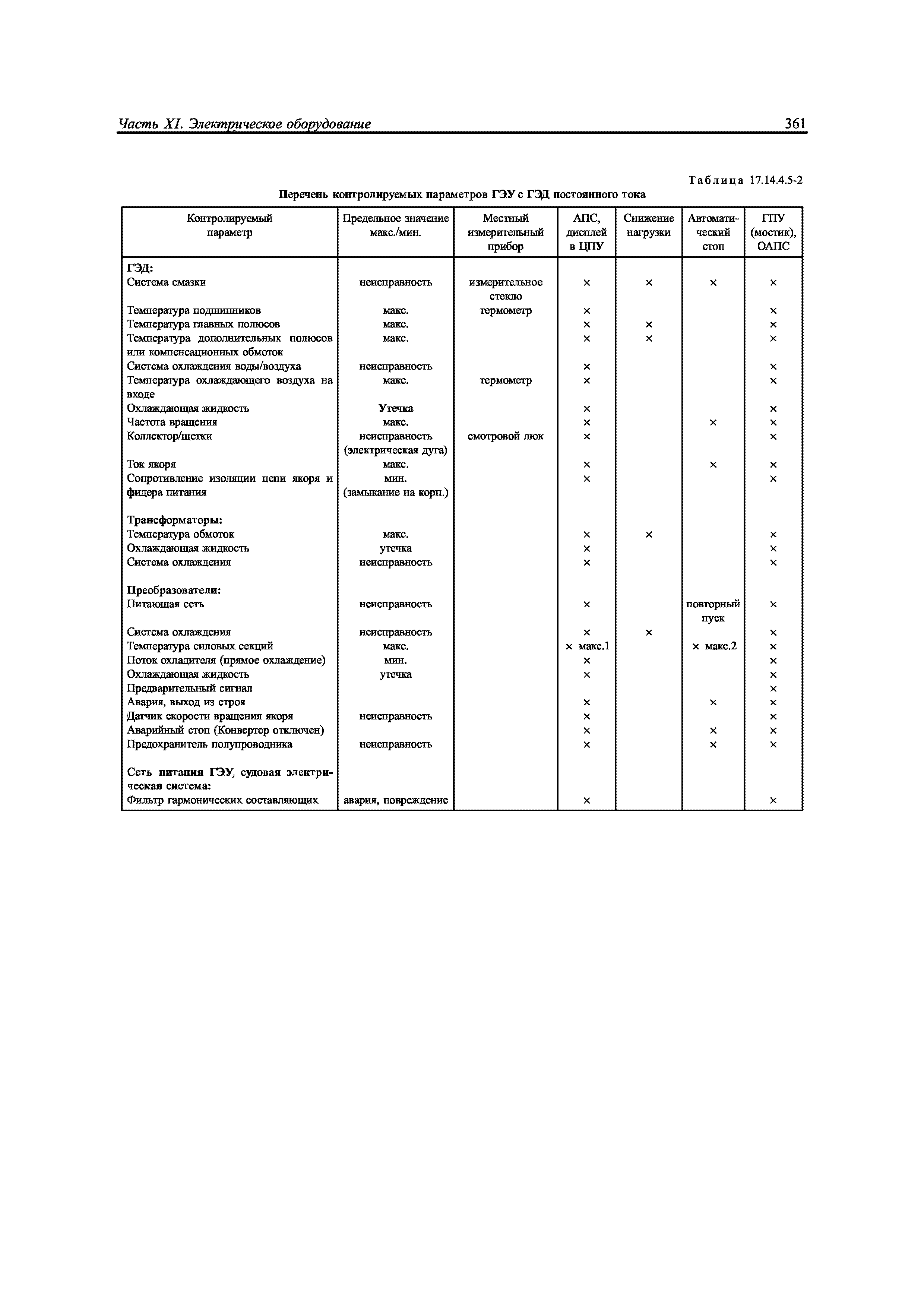 Часть XI. Электрическое оборудование 361

Таблица 17.14.4.5-2

Перечень контролируемых параметров ГЭУ с ГЭД постоянного тока

| Контролируемый параметр | Предельное значение макс./мин. | Местный измерительный прибор | АПС, дисплей в ЦПУ | Снижение нагрузки | Автоматический стоп | ГПУ (мостик), ОАПС |
|---|---|---|---|---|---|---|
| ГЭД: | | | | | | |
| Система смазки | неисправность | измерительное стекло | × | × | × | × |
| Температура подшипников | макс. | термометр | × | | | × |
| Температура главных полюсов | макс. | | × | × | | × |
| Температура дополнительных полюсов или компенсационных обмоток | макс. | | × | × | | × |
| Система охлаждения воды/воздуха | неисправность | | × | | | × |
| Температура охлаждающего воздуха на входе | макс. | термометр | × | | | × |
| Охлаждающая жидкость | Утечка | | × | | | × |
| Частота вращения | макс. | | × | | × | × |
| Коллектор/щетки | неисправность (электрическая дуга) | смотровой люк | × | | | × |
| Ток якоря | макс. | | × | | × | × |
| Сопротивление изоляции цепи якоря и фидера питания | мин. (замыкание на корп.) | | × | | | × |
| Трансформаторы: | | | | | | |
| Температура обмоток | макс. | | × | × | | × |
| Охлаждающая жидкость | утечка | | × | | | × |
| Система охлаждения | неисправность | | × | | | × |
| Преобразователи: | | | | | | |
| Питающая сеть | неисправность | | × | | повторный пуск | × |
| Система охлаждения | неисправность | | × | × | | × |
| Температура силовых секций | макс. | | × макс.1 | | × макс.2 | × |
| Поток охладителя (прямое охлаждение) | мин. | | × | | | × |
| Охлаждающая жидкость | утечка | | × | | | × |
| Предварительный сигнал | | | | | | × |
| Авария, выход из строя | | | × | | × | × |
| Датчик скорости вращения якоря | неисправность | | × | | | × |
| Аварийный стоп (Конвертер отключен) | | | × | | × | × |
| Предохранитель полупроводника | неисправность | | × | | × | × |
| Сеть питания ГЭУ, судовая электрическая система: | | | | | | |
| Фильтр гармонических составляющих | авария, повреждение | | × | | | × |